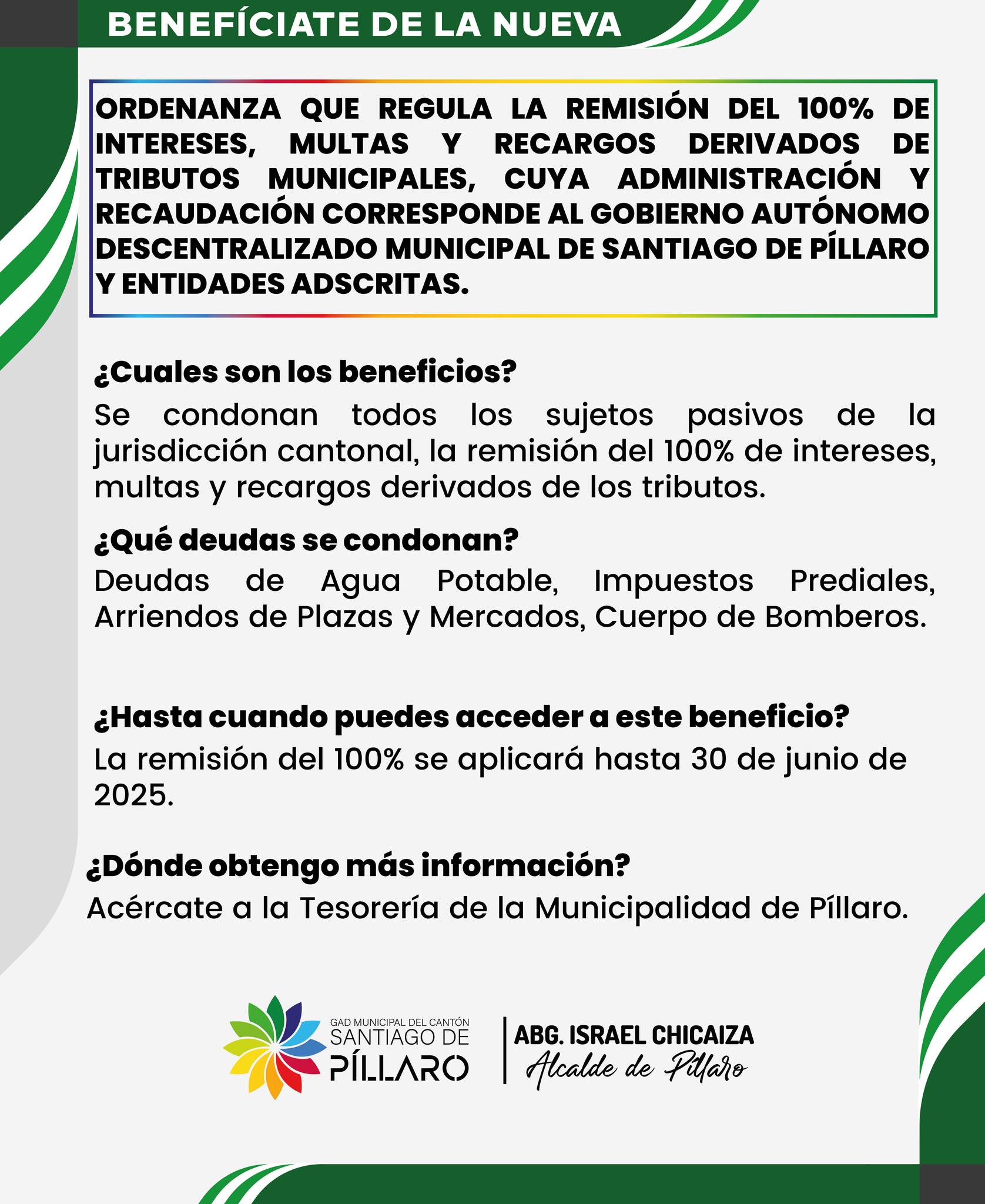 BENEFÍCIATE DE LA NUEVA

ORDENANZA QUE REGULA LA REMISIÓN DEL 100% DE INTERESES, MULTAS Y RECARGOS DERIVADOS DE TRIBUTOS MUNICIPALES, CUYA ADMINISTRACIÓN Y RECAUDACIÓN CORRESPONDE AL GOBIERNO AUTÓNOMO DESCENTRALIZADO MUNICIPAL DE SANTIAGO DE PÍLLARO Y ENTIDADES ADSCRITAS.

¿Cuales son los beneficios?

Se condonan todos los sujetos pasivos de la jurisdicción cantonal, la remisión del 100% de intereses, multas y recargos derivados de los tributos.

¿Qué deudas se condonan?

Deudas de Agua Potable, Impuestos Prediales, Arriendos de Plazas y Mercados, Cuerpo de Bomberos.

¿Hasta cuando puedes acceder a este beneficio?

La remisión del 100% se aplicará hasta 30 de junio de 2025.

¿Dónde obtengo más información?

Acércate a la Tesorería de la Municipalidad de Píllaro.

GAD MUNICIPAL DEL CANTÓN SANTIAGO DE PÍLLARO

ABG. ISRAEL CHICAIZA
Alcalde de Píllaro